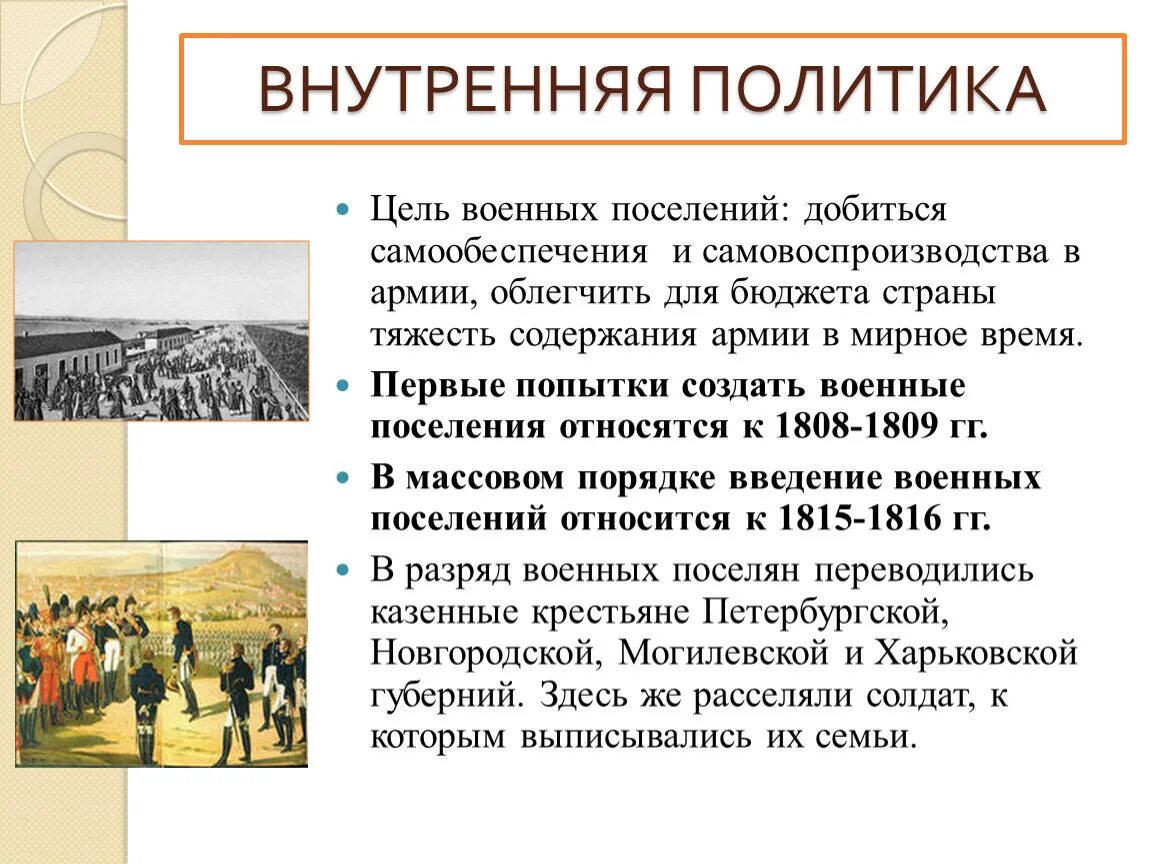 ВНУТРЕННЯЯ ПОЛИТИКА

Цель военных поселений: добиться самообеспечения и самовоспроизводства в армии, облегчить для бюджета страны тяжесть содержания армии в мирное время.

Первые попытки создать военные поселения относятся к 1808-1809 гг.

В массовом порядке введение военных поселений относится к 1815-1816 гг.

В разряд военных поселян переводились казенные крестьяне Петербургской, Новгородской, Могилевской и Харьковской губерний. Здесь же расселяли солдат, к которым выписывались их семьи.